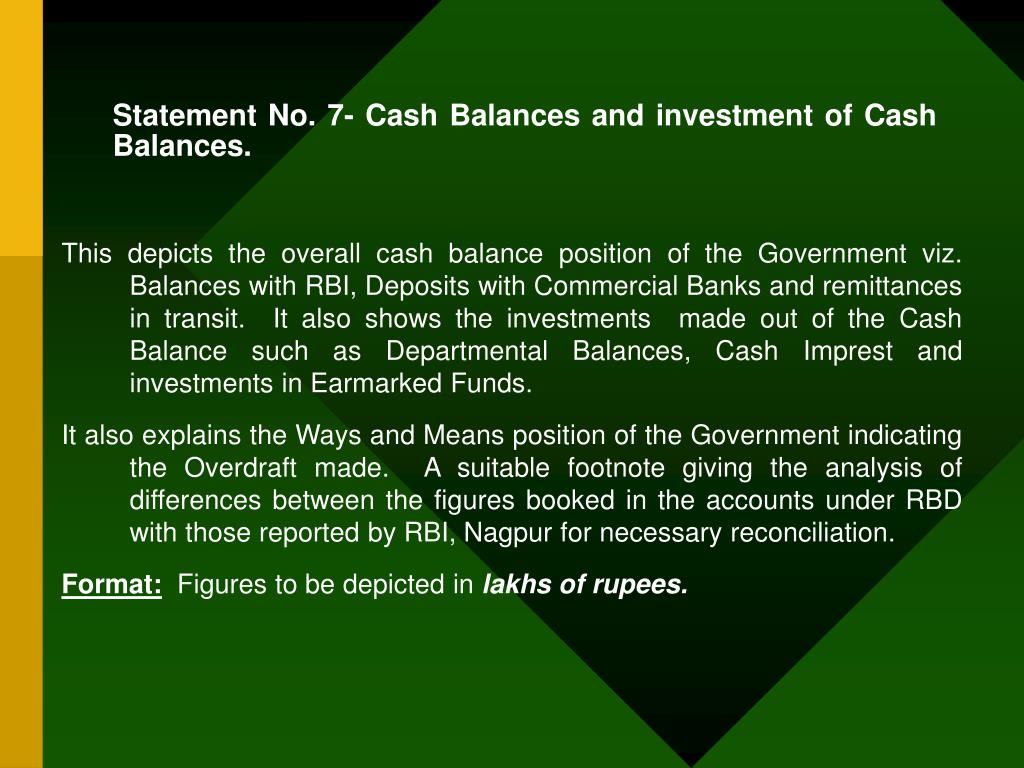 Statement No. 7- Cash Balances and investment of Cash Balances.

This depicts the overall cash balance position of the Government viz. Balances with RBI, Deposits with Commercial Banks and remittances in transit. It also shows the investments made out of the Cash Balance such as Departmental Balances, Cash Imprest and investments in Earmarked Funds.

It also explains the Ways and Means position of the Government indicating the Overdraft made. A suitable footnote giving the analysis of differences between the figures booked in the accounts under RBD with those reported by RBI, Nagpur for necessary reconciliation.

Format: Figures to be depicted in lakhs of rupees.